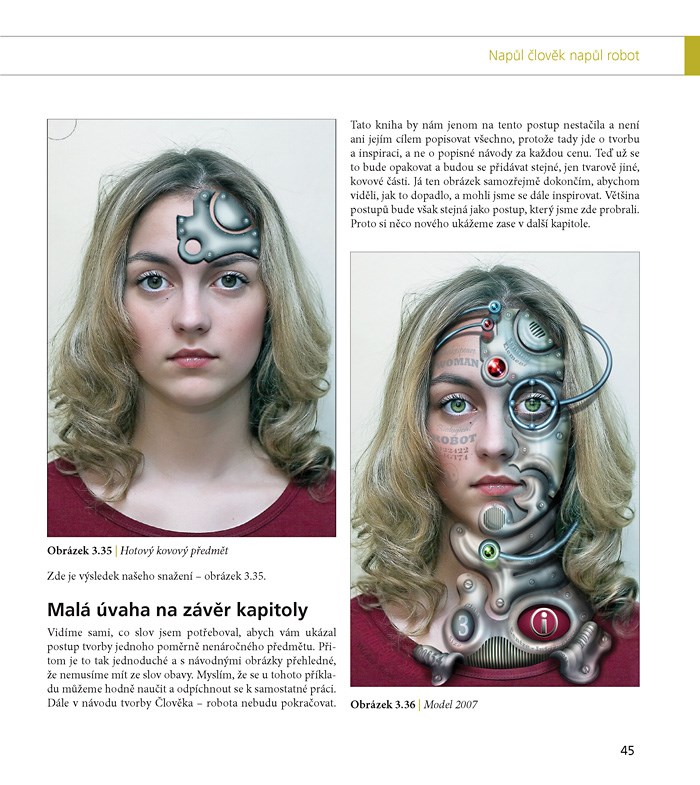 Napůl člověk napůl robot

Obrázek 3.35 | Hotový kovový předmět

Zde je výsledek našeho snažení – obrázek 3.35.

Malá úvaha na závěr kapitoly

Vidíme sami, co slov jsem potřeboval, abych vám ukázal postup tvorby jednoho poměrně nenáročného předmětu. Přitom je to tak jednoduché a s návodnými obrázky přehledné, že nemusíme mít ze slov obavy. Myslím, že se u tohoto příkladu můžeme hodně naučit a odpíchnout se k samostatné práci. Dále v návodu tvorby Člověka – robota nebudu pokračovat.

Tato kniha by nám jenom na tento postup nestačila a není ani jejím cílem popisovat všechno, protože tady jde o tvorbu a inspiraci, a ne o popisné návody za každou cenu. Teď už se to bude opakovat a budou se přidávat stejné, jen tvarově jiné, kovové části. Já ten obrázek samozřejmě dokončím, abychom viděli, jak to dopadlo, a mohli jsme se dále inspirovat. Většina postupů bude však stejná jako postup, který jsme zde probrali. Proto si něco nového ukážeme zase v další kapitole.

Obrázek 3.36 | Model 2007

45